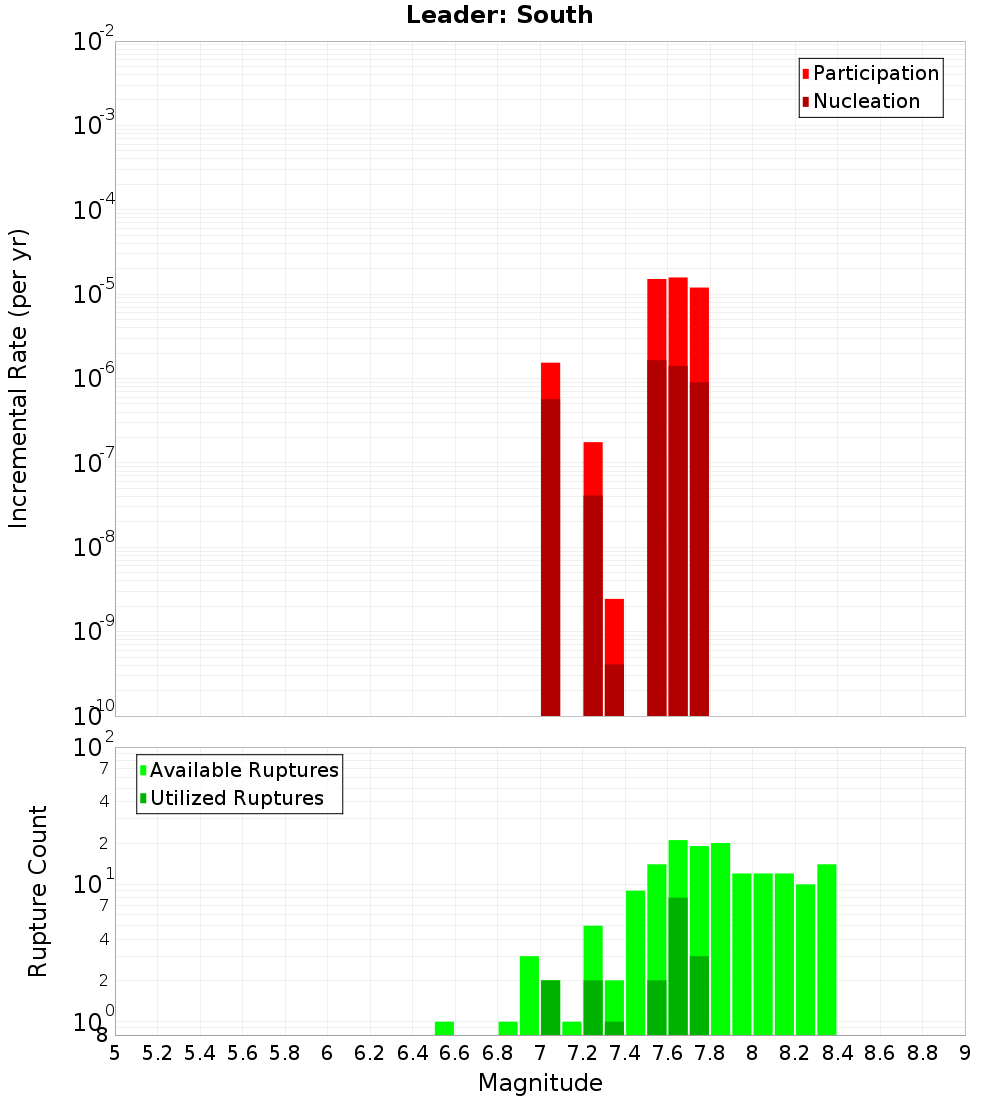 Leader: South

Participation
Nucleation

Incremental Rate (per yr)

$10^{-2}$
$10^{-3}$
$10^{-4}$
$10^{-5}$
$10^{-6}$
$10^{-7}$
$10^{-8}$
$10^{-9}$
$10^{-10}$

Available Ruptures
Utilized Ruptures

Rupture Count

$10^{2}$
7
4
2
$10^{1}$
7
4
2
$10^{0}$
8

5 5.2 5.4 5.6 5.8 6 6.2 6.4 6.6 6.8 7 7.2 7.4 7.6 7.8 8 8.2 8.4 8.6 8.8 9

Magnitude